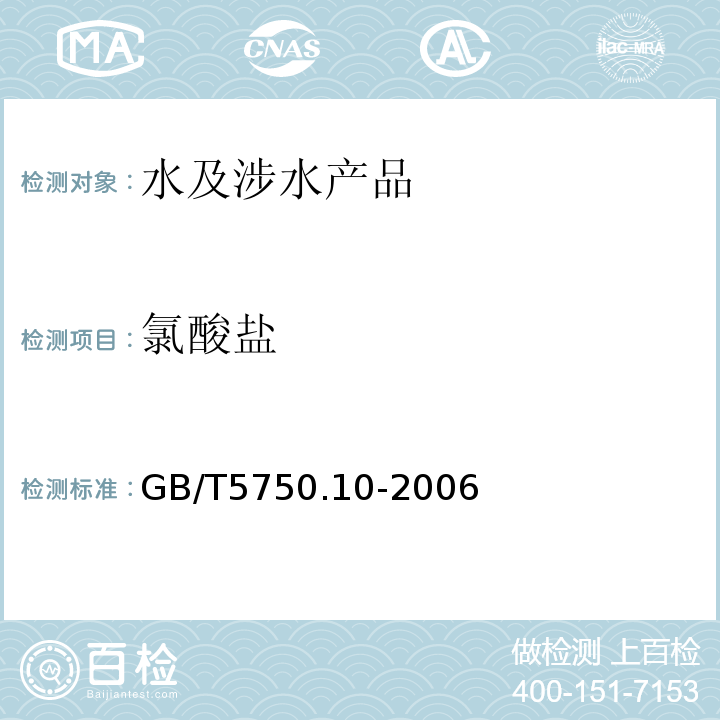 MA CNAS AL ilac-MRA

检测对象：水及涉水产品

检测项目：氯酸盐

检测标准：GB/T5750.10-2006

百检
Baijiantest.com

做检测 上百检
400-151-7153